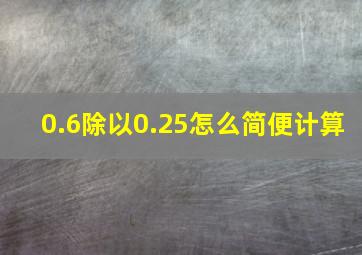 0.6除以0.25怎么简便计算